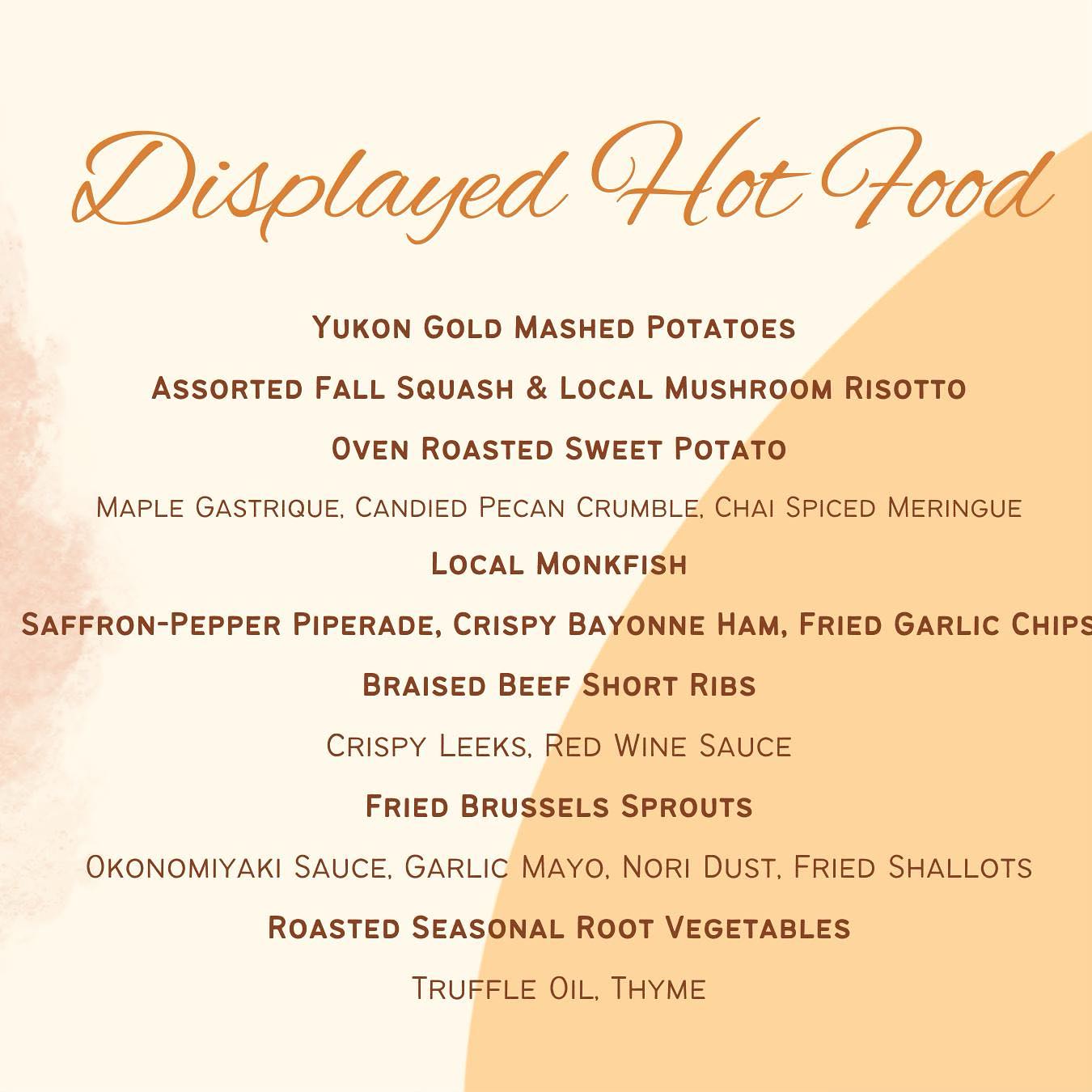 Displayed Hot Food

Yukon Gold Mashed Potatoes

Assorted Fall Squash & Local Mushroom Risotto

Oven Roasted Sweet Potato

Maple Gastrique, Candied Pecan Crumble, Chai Spiced Meringue

Local Monkfish

Saffron-Pepper Piperade, Crispy Bayonne Ham, Fried Garlic Chips

Braised Beef Short Ribs

Crispy Leeks, Red Wine Sauce

Fried Brussels Sprouts

Okonomiyaki Sauce, Garlic Mayo, Nori Dust, Fried Shallots

Roasted Seasonal Root Vegetables

Truffle Oil, Thyme